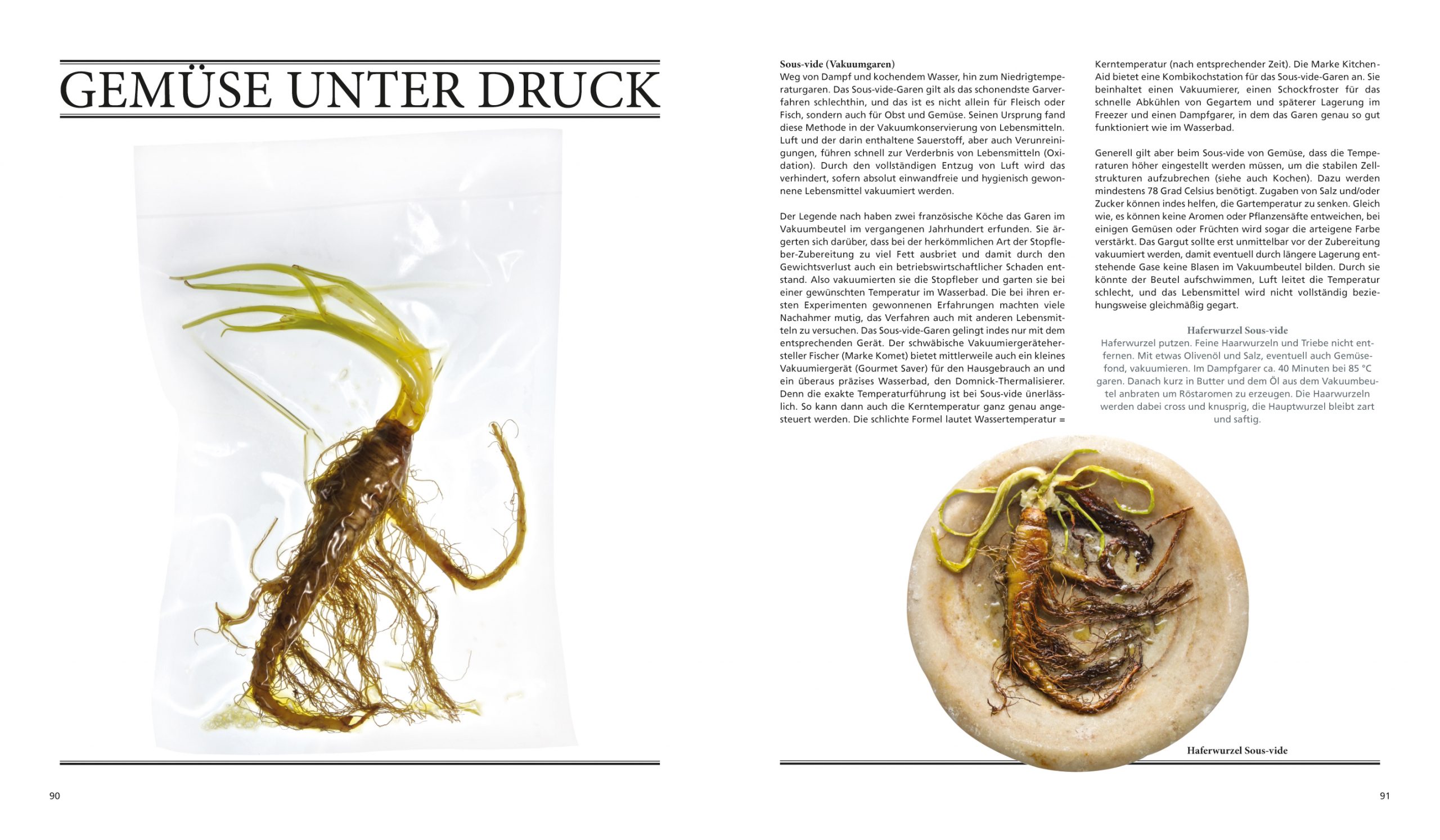 GEMÜSE UNTER DRUCK

90

Sous-vide (Vakuumgaren)
Weg von Dampf und kochendem Wasser, hin zum Niedrigtemperaturgaren. Das Sous-vide-Garen gilt als das schonendste Garverfahren schlechthin, und das ist es nicht allein für Fleisch oder Fisch, sondern auch für Obst und Gemüse. Seinen Ursprung fand diese Methode in der Vakuumkonservierung von Lebensmitteln. Luft und der darin enthaltene Sauerstoff, aber auch Verunreinigungen, führen schnell zur Verderbnis von Lebensmitteln (Oxidation). Durch den vollständigen Entzug von Luft wird das verhindert, sofern absolut einwandfreie und hygienisch gewonnene Lebensmittel vakuumiert werden.

Der Legende nach haben zwei französische Köche das Garen im Vakuumbeutel im vergangenen Jahrhundert erfunden. Sie ärgerten sich darüber, dass bei der herkömmlichen Art der Stopfleber-Zubereitung zu viel Fett ausbriet und damit durch den Gewichtsverlust auch ein betriebswirtschaftlicher Schaden entstand. Also vakuumierten sie die Stopfleber und garten sie bei einer gewünschten Temperatur im Wasserbad. Die bei ihren ersten Experimenten gewonnenen Erfahrungen machten viele Nachahmer mutig, das Verfahren auch mit anderen Lebensmitteln zu versuchen. Das Sous-vide-Garen gelingt indes nur mit dem entsprechenden Gerät. Der schwäbische Vakuumiergerätehersteller Fischer (Marke Komet) bietet mittlerweile auch ein kleines Vakuumiergerät (Gourmet Saver) für den Hausgebrauch an und ein überaus präzises Wasserbad, den Domnick-Thermalisierer. Denn die exakte Temperaturführung ist bei Sous-vide unerlässlich. So kann dann auch die Kerntemperatur ganz genau angesteuert werden. Die schlichte Formel lautet Wassertemperatur = Kerntemperatur (nach entsprechender Zeit). Die Marke KitchenAid bietet eine Kombikochstation für das Sous-vide-Garen an. Sie beinhaltet einen Vakuumierer, einen Schockfroster für das schnelle Abkühlen von Gegartem und späterer Lagerung im Freezer und einen Dampfgarer, in dem das Garen genau so gut funktioniert wie im Wasserbad.

Generell gilt aber beim Sous-vide von Gemüse, dass die Temperaturen höher eingestellt werden müssen, um die stabilen Zellstrukturen aufzubrechen (siehe auch Kochen). Dazu werden mindestens 78 Grad Celsius benötigt. Zugaben von Salz und/oder Zucker können indes helfen, die Gartemperatur zu senken. Gleich wie, es können keine Aromen oder Pflanzensäfte entweichen, bei einigen Gemüsen oder Früchten wird sogar die arteigene Farbe verstärkt. Das Gargut sollte erst unmittelbar vor der Zubereitung vakuumiert werden, damit eventuell durch längere Lagerung entstehende Gase keine Blasen im Vakuumbeutel bilden. Durch sie könnte der Beutel aufschwimmen, Luft leitet die Temperatur schlecht, und das Lebensmittel wird nicht vollständig beziehungsweise gleichmäßig gegart.

Haferwurzel Sous-vide
Haferwurzel putzen. Feine Haarwurzeln und Triebe nicht entfernen. Mit etwas Olivenöl und Salz, eventuell auch Gemüsefond, vakuumieren. Im Dampfgarer ca. 40 Minuten bei 85 °C garen. Danach kurz in Butter und dem Öl aus dem Vakuumbeutel anbraten um Röstaromen zu erzeugen. Die Haarwurzeln werden dabei cross und knusprig, die Hauptwurzel bleibt zart und saftig.

Haferwurzel Sous-vide

91